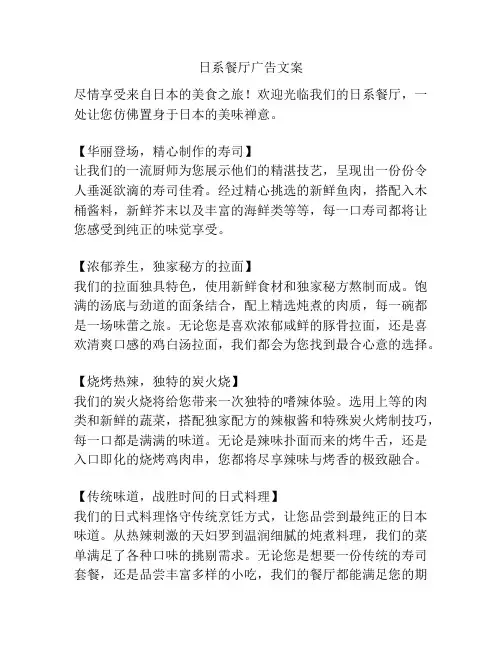 日系餐厅广告文案

尽情享受来自日本的美食之旅！欢迎光临我们的日系餐厅，一处让您仿佛置身于日本的美味禅意。

【华丽登场，精心制作的寿司】
让我们的一流厨师为您展示他们的精湛技艺，呈现出一份份令人垂涎欲滴的寿司佳肴。经过精心挑选的新鲜鱼肉，搭配入木桶酱料，新鲜芥末以及丰富的海鲜类等等，每一口寿司都将让您感受到纯正的味觉享受。

【浓郁养生，独家秘方的拉面】
我们的拉面独具特色，使用新鲜食材和独家秘方熬制而成。饱满的汤底与劲道的面条结合，配上精选炖煮的肉质，每一碗都是一场味蕾之旅。无论您是喜欢浓郁咸鲜的豚骨拉面，还是喜欢清爽口感的鸡白汤拉面，我们都会为您找到最合心意的选择。

【烧烤热辣，独特的炭火烧】
我们的炭火烧将给您带来一次独特的嗜辣体验。选用上等的肉类和新鲜的蔬菜，搭配独家配方的辣椒酱和特殊炭火烤制技巧，每一口都是满满的味道。无论是辣味扑面而来的烤牛舌，还是入口即化的烧烤鸡肉串，您都将尽享辣味与烤香的极致融合。

【传统味道，战胜时间的日式料理】
我们的日式料理恪守传统烹饪方式，让您品尝到最纯正的日本味道。从热辣刺激的天妇罗到温润细腻的炖煮料理，我们的菜单满足了各种口味的挑剔需求。无论您是想要一份传统的寿司套餐，还是品尝丰富多样的小吃，我们的餐厅都能满足您的期